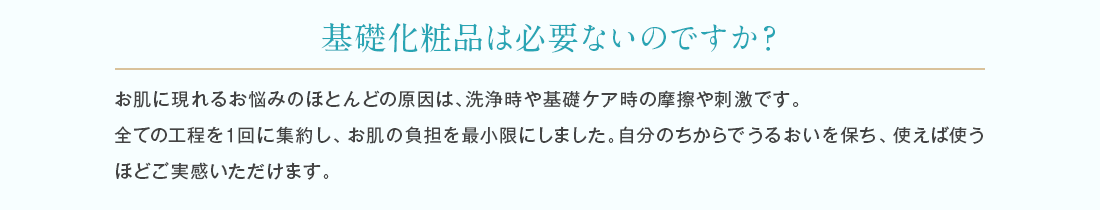 基礎化粧品は必要ないのですか？

お肌に現れるお悩みのほとんどの原因は、洗浄時や基礎ケア時の摩擦や刺激です。
全ての工程を1回に集約し、お肌の負担を最小限にしました。自分のちからでうるおいを保ち、使えば使うほどご実感いただけます。